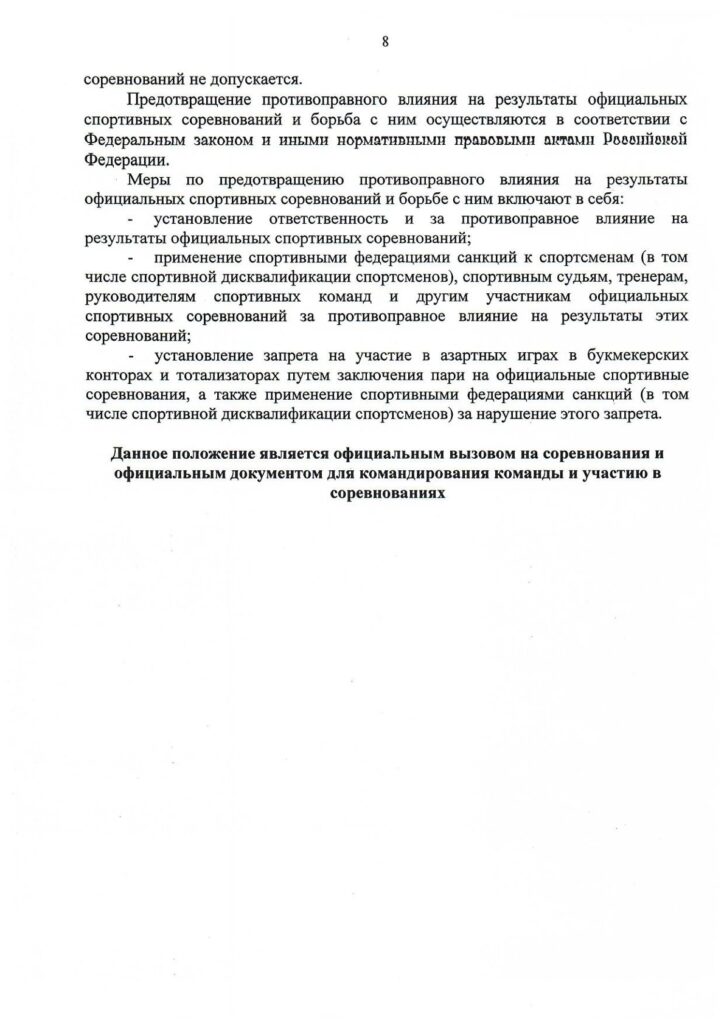 8

соревнований не допускается.

Предотвращение противоправного влияния на результаты официальных спортивных соревнований и борьба с ним осуществляются в соответствии с Федеральным законом и иными нормативными правовыми актами Российской Федерации.

Меры по предотвращению противоправного влияния на результаты официальных спортивных соревнований и борьбе с ним включают в себя:

- установление ответственность и за противоправное влияние на результаты официальных спортивных соревнований;

- применение спортивными федерациями санкций к спортсменам (в том числе спортивной дисквалификации спортсменов), спортивным судьям, тренерам, руководителям спортивных команд и другим участникам официальных спортивных соревнований за противоправное влияние на результаты этих соревнований;

- установление запрета на участие в азартных играх в букмекерских конторах и тотализаторах путем заключения пари на официальные спортивные соревнования, а также применение спортивными федерациями санкций (в том числе спортивной дисквалификации спортсменов) за нарушение этого запрета.

Данное положение является официальным вызовом на соревнования и официальным документом для командирования команды и участию в соревнованиях